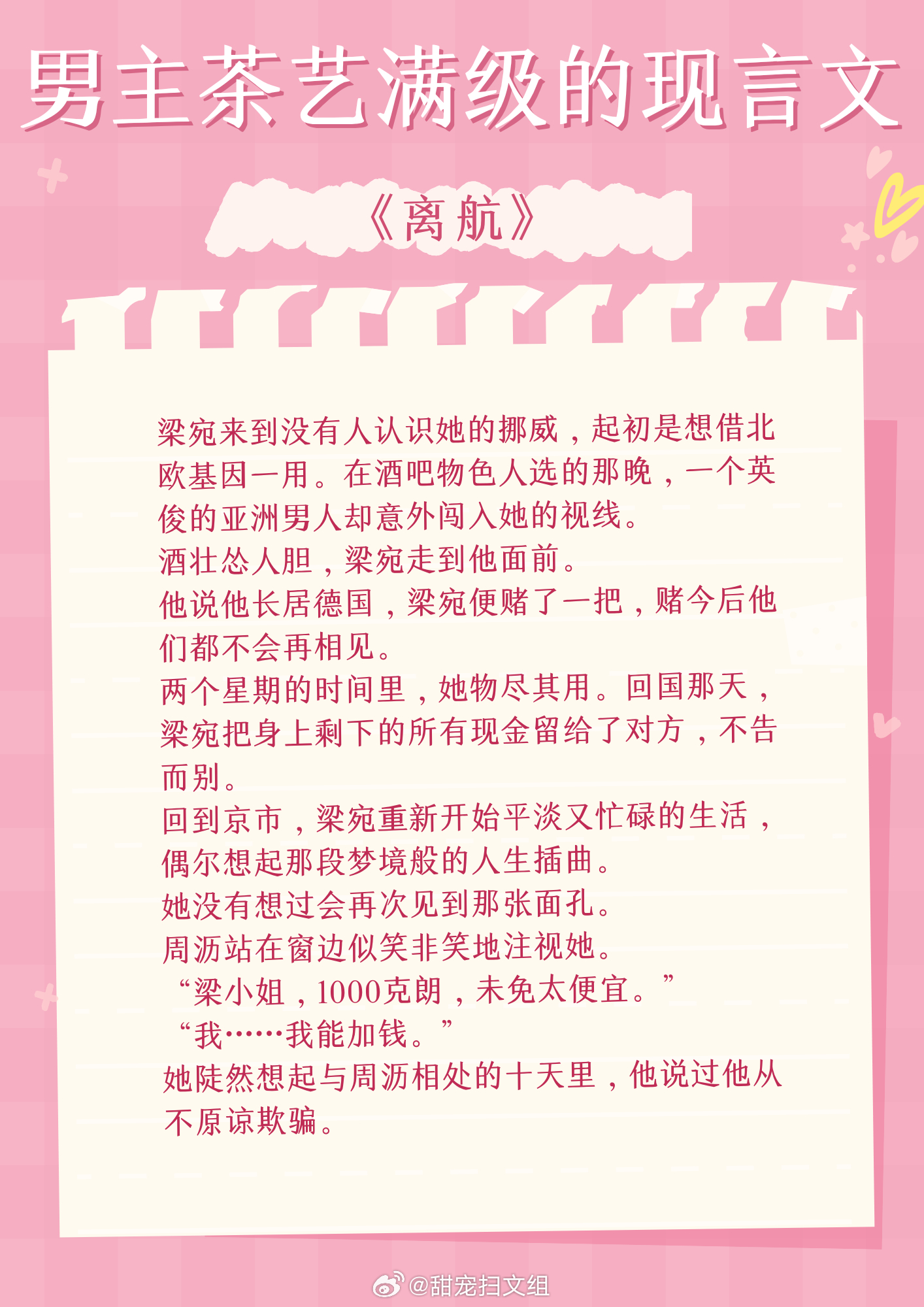 男主茶艺满级的现言文

《离航》

梁宛来到没有人认识她的挪威，起初是想借北欧基因一用。在酒吧物色人选的那晚，一个英俊的亚洲男人却意外闯入她的视线。
酒壮怂人胆，梁宛走到他面前。
他说他长居德国，梁宛便赌了一把，赌今后他们都不会再相见。
两个星期的时间里，她物尽其用。回国那天，梁宛把身上剩下的所有现金留给了对方，不告而别。
回到京市，梁宛重新开始平淡又忙碌的生活，偶尔想起那段梦境般的人生插曲。
她没有想过会再次见到那张面孔。
周沥站在窗边似笑非笑地注视她。
“梁小姐，1000克朗，未免太便宜。”
“我……我能加钱。”
她陡然想起与周沥相处的十天里，他说过他从不原谅欺骗。

@甜宠扫文组